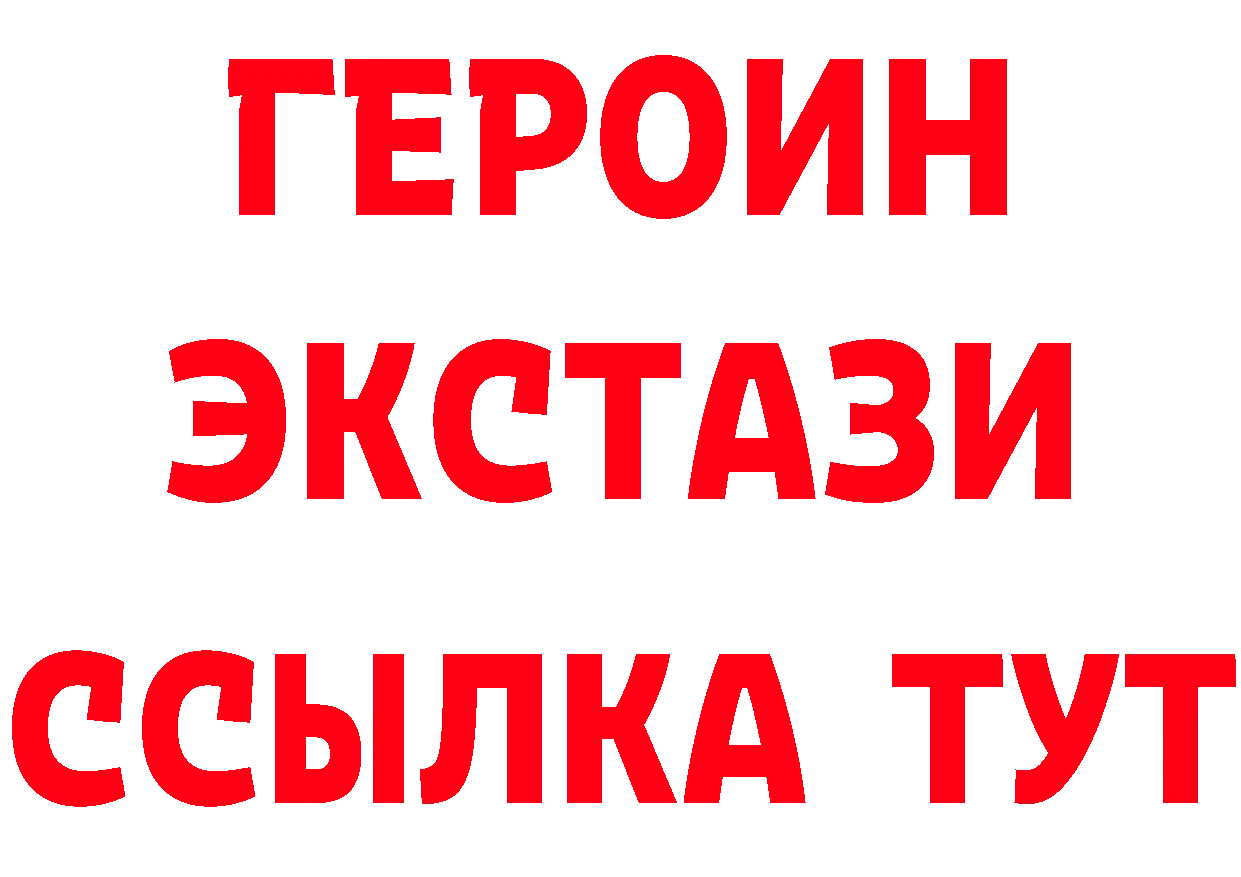 ГЕРОИН
ЭКСТАЗИ
ССЫЛКА ТУТ